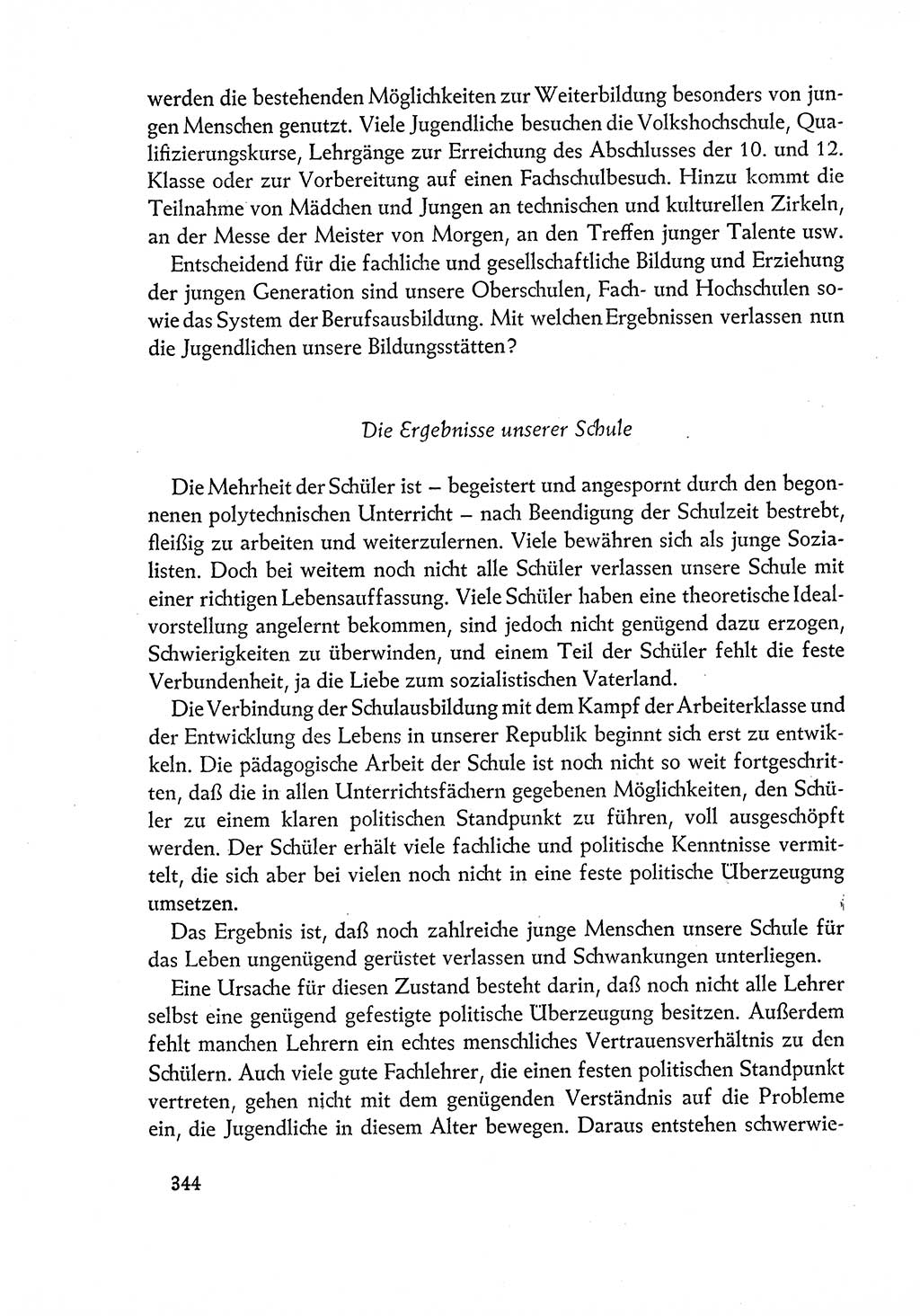 werden die bestehenden Möglichkeiten zur Weiterbildung besonders von jungen Menschen genutzt. Viele Jugendliche besuchen die Volkshochschule, Qualifizierungskurse, Lehrgänge zur Erreichung des Abschlusses der 10. und 12. Klasse oder zur Vorbereitung auf einen Fachschulbesuch. Hinzu kommt die Teilnahme von Mädchen und Jungen an technischen und kulturellen Zirkeln, an der Messe der Meister von Morgen, an den Treffen junger Talente usw.

Entscheidend für die fachliche und gesellschaftliche Bildung und Erziehung der jungen Generation sind unsere Oberschulen, Fach- und Hochschulen sowie das System der Berufsausbildung. Mit welchen Ergebnissen verlassen nun die Jugendlichen unsere Bildungsstätten?

Die Ergebnisse unserer Schule

Die Mehrheit der Schüler ist – begeistert und angespornt durch den begonnenen polytechnischen Unterricht – nach Beendigung der Schulzeit bestrebt, fleißig zu arbeiten und weiterzulernen. Viele bewähren sich als junge Sozialisten. Doch bei weitem noch nicht alle Schüler verlassen unsere Schule mit einer richtigen Lebensauffassung. Viele Schüler haben eine theoretische Idealvorstellung angelernt bekommen, sind jedoch nicht genügend dazu erzogen, Schwierigkeiten zu überwinden, und einem Teil der Schüler fehlt die feste Verbundenheit, ja die Liebe zum sozialistischen Vaterland.

Die Verbindung der Schulausbildung mit dem Kampf der Arbeiterklasse und der Entwicklung des Lebens in unserer Republik beginnt sich erst zu entwickeln. Die pädagogische Arbeit der Schule ist noch nicht so weit fortgeschritten, daß die in allen Unterrichtsfächern gegebenen Möglichkeiten, den Schüler zu einem klaren politischen Standpunkt zu führen, voll ausgeschöpft werden. Der Schüler erhält viele fachliche und politische Kenntnisse vermittelt, die sich aber bei vielen noch nicht in eine feste politische Überzeugung umsetzen.

Das Ergebnis ist, daß noch zahlreiche junge Menschen unsere Schule für das Leben ungenügend gerüstet verlassen und Schwankungen unterliegen.

Eine Ursache für diesen Zustand besteht darin, daß noch nicht alle Lehrer selbst eine genügend gefestigte politische Überzeugung besitzen. Außerdem fehlt manchen Lehrern ein echtes menschliches Vertrauensverhältnis zu den Schülern. Auch viele gute Fachlehrer, die einen festen politischen Standpunkt vertreten, gehen nicht mit dem genügenden Verständnis auf die Probleme ein, die Jugendliche in diesem Alter bewegen. Daraus entstehen schwerwie-

344